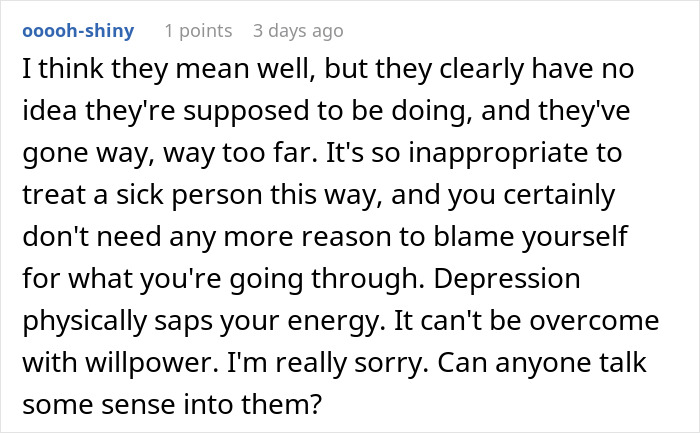 ooooh-shiny 1 points 3 days ago

I think they mean well, but they clearly have no idea they're supposed to be doing, and they've gone way, way too far. It's so inappropriate to treat a sick person this way, and you certainly don't need any more reason to blame yourself for what you're going through. Depression physically saps your energy. It can't be overcome with willpower. I'm really sorry. Can anyone talk some sense into them?